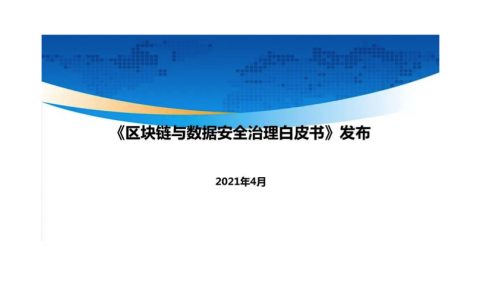 《区块链与数据安全治理白皮书》发布

2021年4月